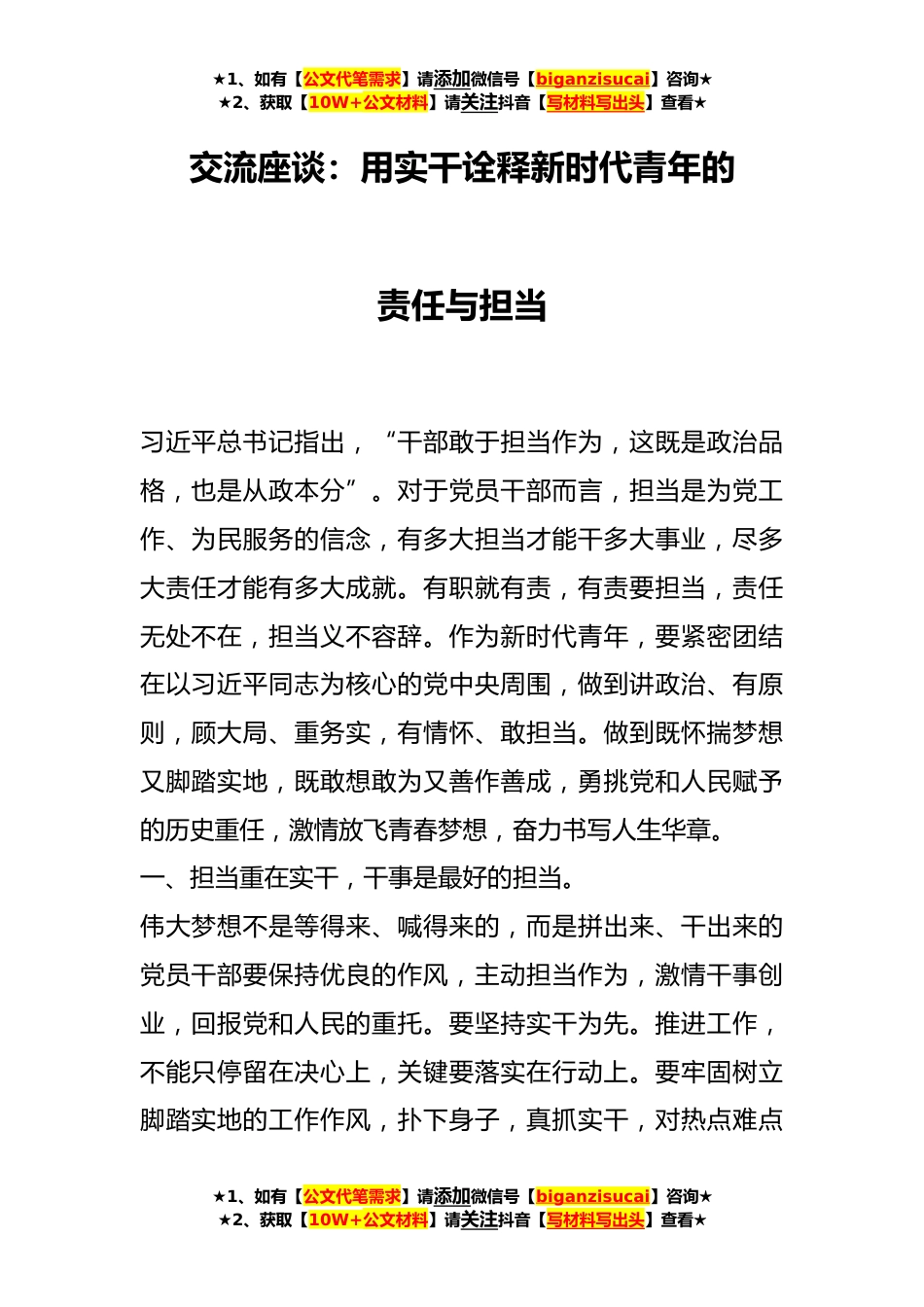 ★1、如有【公文代笔需求】请添加微信号【biganzisucai】咨询★
★2、获取【10W+公文材料】请关注抖音【写材料写出头】查看★

交流座谈：用实干诠释新时代青年的

责任与担当

习近平总书记指出，“干部敢于担当作为，这既是政治品格，也是从政本分”。对于党员干部而言，担当是为党工作、为民服务的信念，有多大担当才能干多大事业，尽多大责任才能有多大成就。有职就有责，有责要担当，责任无处不在，担当义不容辞。作为新时代青年，要紧密团结在以习近平同志为核心的党中央周围，做到讲政治、有原则，顾大局、重务实，有情怀、敢担当。做到既怀揣梦想又脚踏实地，既敢想敢为又善作善成，勇挑党和人民赋予的历史重任，激情放飞青春梦想，奋力书写人生华章。

一、担当重在实干，干事是最好的担当。

伟大梦想不是等得来、喊得来的，而是拼出来、干出来的党员干部要保持优良的作风，主动担当作为，激情干事创业，回报党和人民的重托。要坚持实干为先。推进工作，不能只停留在决心上，关键要落实在行动上。要牢固树立脚踏实地的工作作风，扑下身子，真抓实干，对热点难点

★1、如有【公文代笔需求】请添加微信号【biganzisucai】咨询★
★2、获取【10W+公文材料】请关注抖音【写材料写出头】查看★